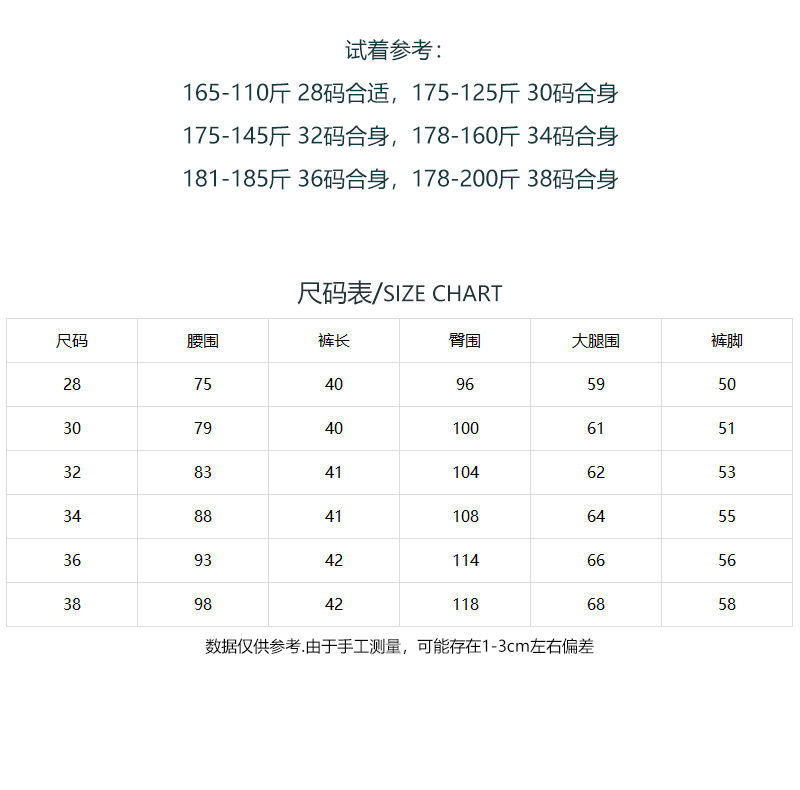 试着参考：

165-110斤 28码合适，175-125斤 30码合身

175-145斤 32码合身，178-160斤 34码合身

181-185斤 36码合身，178-200斤 38码合身

尺码表/SIZE CHART

| 尺码 | 腰围 | 裤长 | 臀围 | 大腿围 | 裤脚 |
|---|---|---|---|---|---|
| 28 | 75 | 40 | 96 | 59 | 50 |
| 30 | 79 | 40 | 100 | 61 | 51 |
| 32 | 83 | 41 | 104 | 62 | 53 |
| 34 | 88 | 41 | 108 | 64 | 55 |
| 36 | 93 | 42 | 114 | 66 | 56 |
| 38 | 98 | 42 | 118 | 68 | 58 |

数据仅供参考.由于手工测量，可能存在1-3cm左右偏差